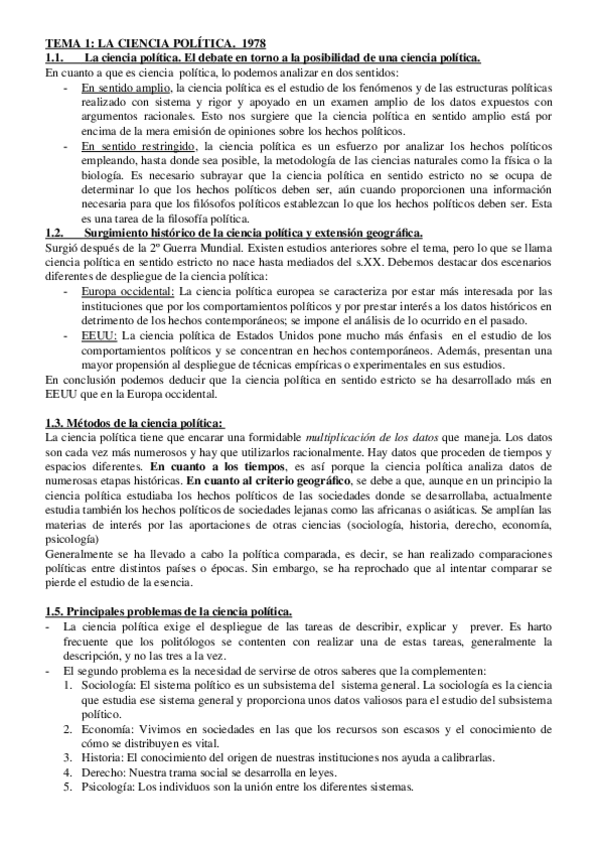 TEMA 1: LA CIENCIA POLÍTICA. 1978
1.1. La ciencia política. El debate en torno a la posibilidad de una ciencia política.
En cuanto a que es ciencia política, lo podemos analizar en dos sentidos:
- En sentido amplio, la ciencia política es el estudio de los fenómenos y de las estructuras políticas realizado con sistema y rigor y apoyado en un examen amplio de los datos expuestos con argumentos racionales. Esto nos surgiere que la ciencia política en sentido amplio está por encima de la mera emisión de opiniones sobre los hechos políticos.
- En sentido restringido, la ciencia política es un esfuerzo por analizar los hechos políticos empleando, hasta donde sea posible, la metodología de las ciencias naturales como la física o la biología. Es necesario subrayar que la ciencia política en sentido estricto no se ocupa de determinar lo que los hechos políticos deben ser, aún cuando proporcionen una información necesaria para que los filósofos políticos establezcan lo que los hechos políticos deben ser. Esta es una tarea de la filosofía política.
1.2. Surgimiento histórico de la ciencia política y extensión geográfica.
Surgió después de la 2º Guerra Mundial. Existen estudios anteriores sobre el tema, pero lo que se llama ciencia política en sentido estricto no nace hasta mediados del s.XX. Debemos destacar dos escenarios diferentes de despliegue de la ciencia política:
- Europa occidental: La ciencia política europea se caracteriza por estar más interesada por las instituciones que por los comportamientos políticos y por prestar interés a los datos históricos en detrimento de los hechos contemporáneos; se impone el análisis de lo ocurrido en el pasado.
- EEUU: La ciencia política de Estados Unidos pone mucho más énfasis en el estudio de los comportamientos políticos y se concentran en hechos contemporáneos. Además, presentan una mayor propensión al despliegue de técnicas empíricas o experimentales en sus estudios.
En conclusión podemos deducir que la ciencia política en sentido estricto se ha desarrollado más en EEUU que en la Europa occidental.

1.3. Métodos de la ciencia política:
La ciencia política tiene que encarar una formidable multiplicación de los datos que maneja. Los datos son cada vez más numerosos y hay que utilizarlos racionalmente. Hay datos que proceden de tiempos y espacios diferentes. En cuanto a los tiempos, es así porque la ciencia política analiza datos de numerosas etapas históricas. En cuanto al criterio geográfico, se debe a que, aunque en un principio la ciencia política estudiaba los hechos políticos de las sociedades donde se desarrollaba, actualmente estudia también los hechos políticos de sociedades lejanas como las africanas o asiáticas. Se amplían las materias de interés por las aportaciones de otras ciencias (sociología, historia, derecho, economía, psicología)
Generalmente se ha llevado a cabo la política comparada, es decir, se han realizado comparaciones políticas entre distintos países o épocas. Sin embargo, se ha reprochado que al intentar comparar se pierde el estudio de la esencia.

1.5. Principales problemas de la ciencia política.
- La ciencia política exige el despliegue de las tareas de describir, explicar y prever. Es harto frecuente que los politólogos se contenten con realizar una de estas tareas, generalmente la descripción, y no las tres a la vez.
- El segundo problema es la necesidad de servirse de otros saberes que la complementen:
1. Sociología: El sistema político es un subsistema del sistema general. La sociología es la ciencia que estudia ese sistema general y proporciona unos datos valiosos para el estudio del subsistema político.
2. Economía: Vivimos en sociedades en las que los recursos son escasos y el conocimiento de cómo se distribuyen es vital.
3. Historia: El conocimiento del origen de nuestras instituciones nos ayuda a calibrarlas.
4. Derecho: Nuestra trama social se desarrolla en leyes.
5. Psicología: Los individuos son la unión entre los diferentes sistemas.